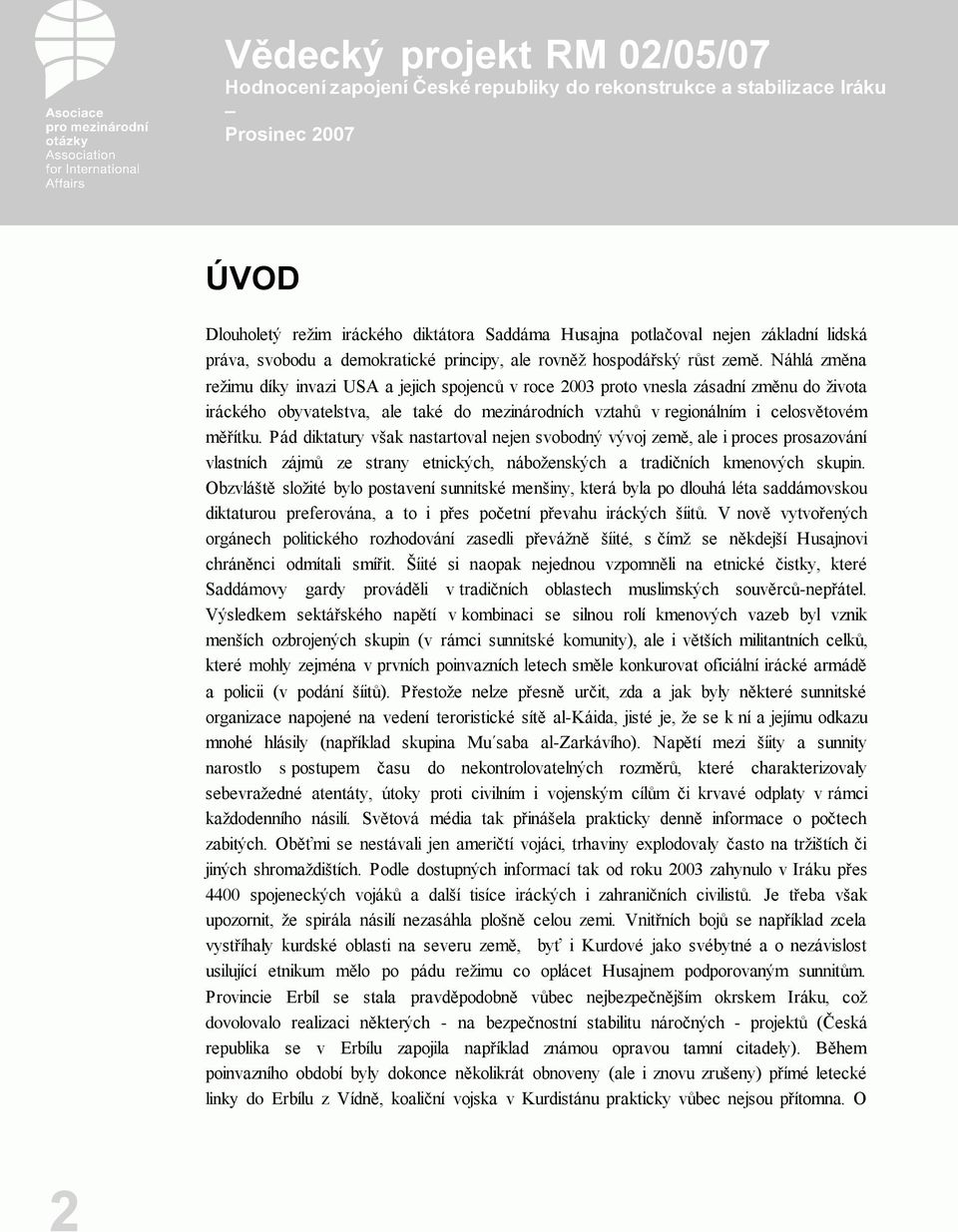 Asociace pro mezinárodní otázky
Association for International Affairs

Vědecký projekt RM 02/05/07
Hodnocení zapojení České republiky do rekonstrukce a stabilizace Iráku
–
Prosinec 2007

ÚVOD

Dlouholetý režim iráckého diktátora Saddáma Husajna potlačoval nejen základní lidská práva, svobodu a demokratické principy, ale rovněž hospodářský růst země. Náhlá změna režimu díky invazi USA a jejich spojenců v roce 2003 proto vnesla zásadní změnu do života iráckého obyvatelstva, ale také do mezinárodních vztahů v regionálním i celosvětovém měřítku. Pád diktatury však nastartoval nejen svobodný vývoj země, ale i proces prosazování vlastních zájmů ze strany etnických, náboženských a tradičních kmenových skupin. Obzvláště složité bylo postavení sunnitské menšiny, která byla po dlouhá léta saddámovskou diktaturou preferována, a to i přes početní převahu iráckých šíitů. V nově vytvořených orgánech politického rozhodování zasedli převážně šíité, s čímž se někdejší Husajnovi chráněnci odmítali smířit. Šíité si naopak nejednou vzpomněli na etnické čistky, které Saddámovy gardy prováděli v tradičních oblastech muslimských souvěrců-nepřátel. Výsledkem sektářského napětí v kombinaci se silnou rolí kmenových vazeb byl vznik menších ozbrojených skupin (v rámci sunnitské komunity), ale i větších militantních celků, které mohly zejména v prvních poinvazních letech směle konkurovat oficiální irácké armádě a policii (v podání šíitů). Přestože nelze přesně určit, zda a jak byly některé sunnitské organizace napojené na vedení teroristické sítě al-Káida, jisté je, že se k ní a jejímu odkazu mnohé hlásily (například skupina Mu´saba al-Zarkávího). Napětí mezi šíity a sunnity narostlo s postupem času do nekontrolovatelných rozměrů, které charakterizovaly sebevražedné atentáty, útoky proti civilním i vojenským cílům či krvavé odplaty v rámci každodenního násilí. Světová média tak přinášela prakticky denně informace o počtech zabitých. Oběťmi se nestávali jen američtí vojáci, trhaviny explodovaly často na tržištích či jiných shromaždištích. Podle dostupných informací tak od roku 2003 zahynulo v Iráku přes 4400 spojeneckých vojáků a další tisíce iráckých i zahraničních civilistů. Je třeba však upozornit, že spirála násilí nezasáhla plošně celou zemi. Vnitřních bojů se například zcela vystříhaly kurdské oblasti na severu země, byť i Kurdové jako svébytné a o nezávislost usilující etnikum mělo po pádu režimu co oplácet Husajnem podporovaným sunnitům. Provincie Erbíl se stala pravděpodobně vůbec nejbezpečnějším okrskem Iráku, což dovolovalo realizaci některých - na bezpečnostní stabilitu náročných - projektů (Česká republika se v Erbílu zapojila například známou opravou tamní citadely). Během poinvazního období byly dokonce několikrát obnoveny (ale i znovu zrušeny) přímé letecké linky do Erbílu z Vídně, koaliční vojska v Kurdistánu prakticky vůbec nejsou přítomna. O

2